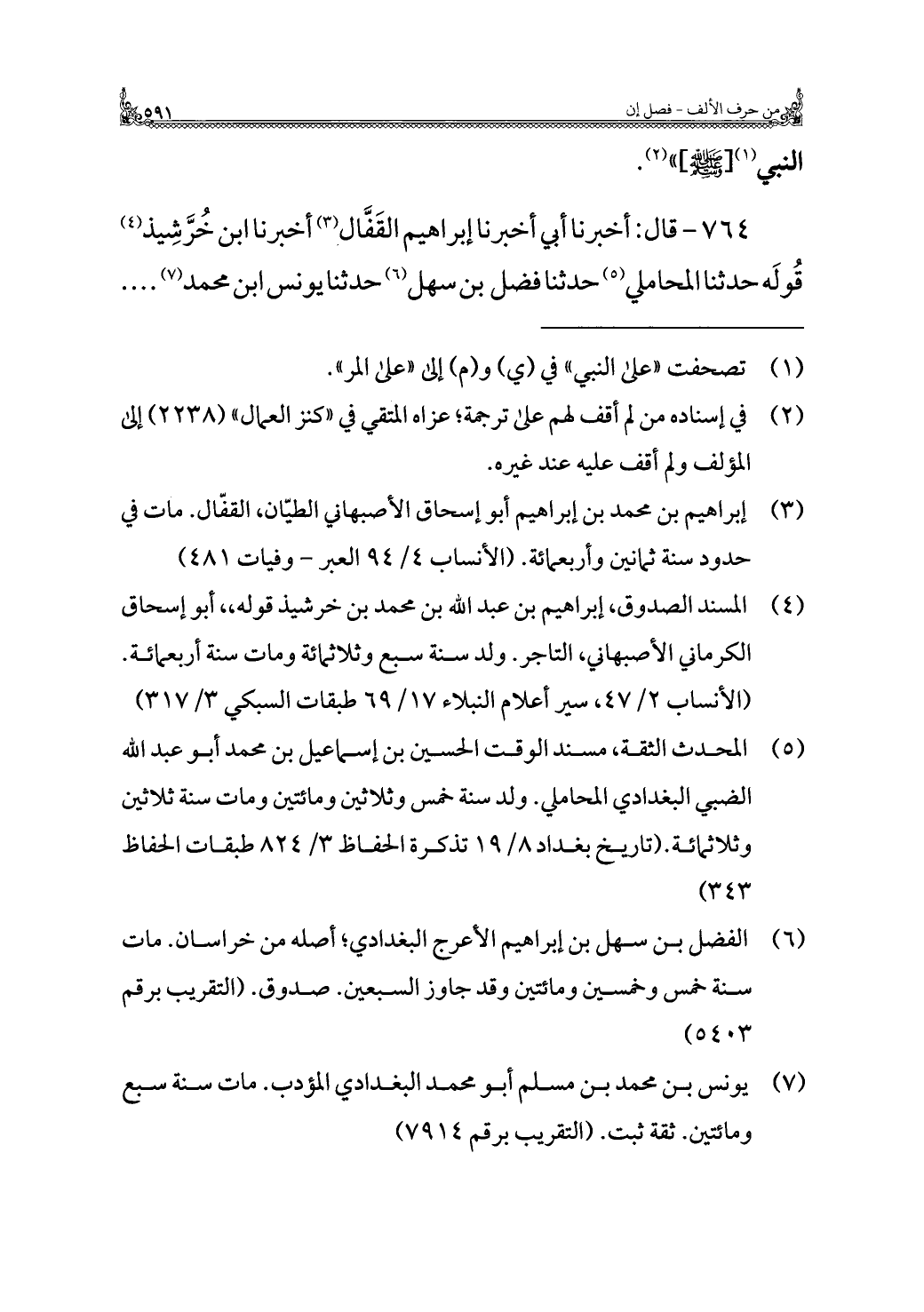 من حرف الألف - فصل إن ٥٩١

النبي⁽١⁾[ﷺ]»⁽٢⁾.

٧٦٤ - قال: أخبرنا أبي أخبرنا إبراهيم القَفَّال⁽٣⁾ أخبرنا ابن خُرَّشِيذ⁽٤⁾ قُولَه حدثنا المحاملي⁽٥⁾ حدثنا فضل بن سهل⁽٦⁾ حدثنا يونس ابن محمد⁽٧⁾ ....

(١) تصحفت «على النبي» في (ي) و(م) إلى «على المر».

(٢) في إسناده من لم أقف لهم على ترجمة؛ عزاه المتقي في «كنز العمال» (٢٢٣٨) إلى المؤلف ولم أقف عليه عند غيره.

(٣) إبراهيم بن محمد بن إبراهيم أبو إسحاق الأصبهاني الطيّان، القفّال. مات في حدود سنة ثمانين وأربعمائة. (الأنساب ٤/ ٩٤ العبر - وفيات ٤٨١)

(٤) المسند الصدوق، إبراهيم بن عبد الله بن محمد بن خرشيذ قوله،، أبو إسحاق الكرماني الأصبهاني، التاجر. ولد سنة سبع وثلاثمائة ومات سنة أربعمائة. (الأنساب ٢/ ٤٧، سير أعلام النبلاء ١٧/ ٦٩ طبقات السبكي ٣/ ٣١٧)

(٥) المحدث الثقة، مسند الوقت الحسين بن إسماعيل بن محمد أبو عبد الله الضبي البغدادي المحاملي. ولد سنة خمس وثلاثين ومائتين ومات سنة ثلاثين وثلاثمائة.(تاريخ بغداد ٨/ ١٩ تذكرة الحفاظ ٣/ ٨٢٤ طبقات الحفاظ ٣٤٣)

(٦) الفضل بن سهل بن إبراهيم الأعرج البغدادي؛ أصله من خراسان. مات سنة خمس وخمسين ومائتين وقد جاوز السبعين. صدوق. (التقريب برقم ٥٤٠٣)

(٧) يونس بن محمد بن مسلم أبو محمد البغدادي المؤدب. مات سنة سبع ومائتين. ثقة ثبت. (التقريب برقم ٧٩١٤)